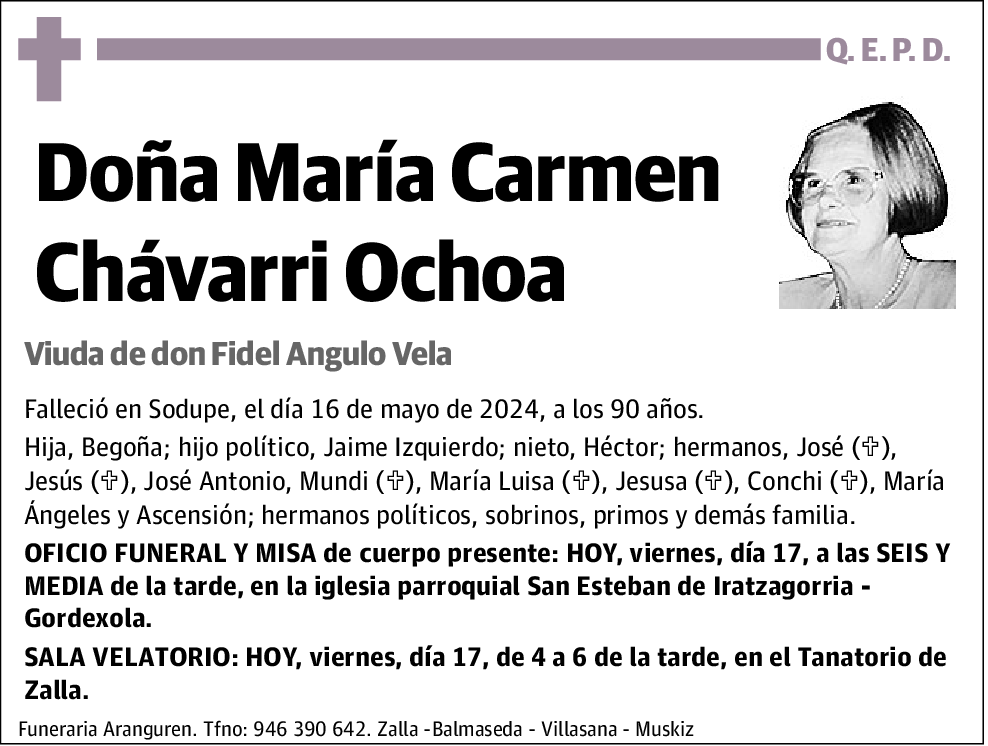 Q. E. P. D.

Doña María Carmen Chávarri Ochoa

Viuda de don Fidel Angulo Vela

Falleció en Sodupe, el día 16 de mayo de 2024, a los 90 años.

Hija, Begoña; hijo político, Jaime Izquierdo; nieto, Héctor; hermanos, José (✞), Jesús (✞), José Antonio, Mundi (✞), María Luisa (✞), Jesusa (✞), Conchi (✞), María Ángeles y Ascensión; hermanos políticos, sobrinos, primos y demás familia.

OFICIO FUNERAL Y MISA de cuerpo presente: HOY, viernes, día 17, a las SEIS Y MEDIA de la tarde, en la iglesia parroquial San Esteban de Iratzagorria - Gordexola.

SALA VELATORIO: HOY, viernes, día 17, de 4 a 6 de la tarde, en el Tanatorio de Zalla.

Funeraria Aranguren. Tfno: 946 390 642. Zalla -Balmaseda - Villasana - Muskiz